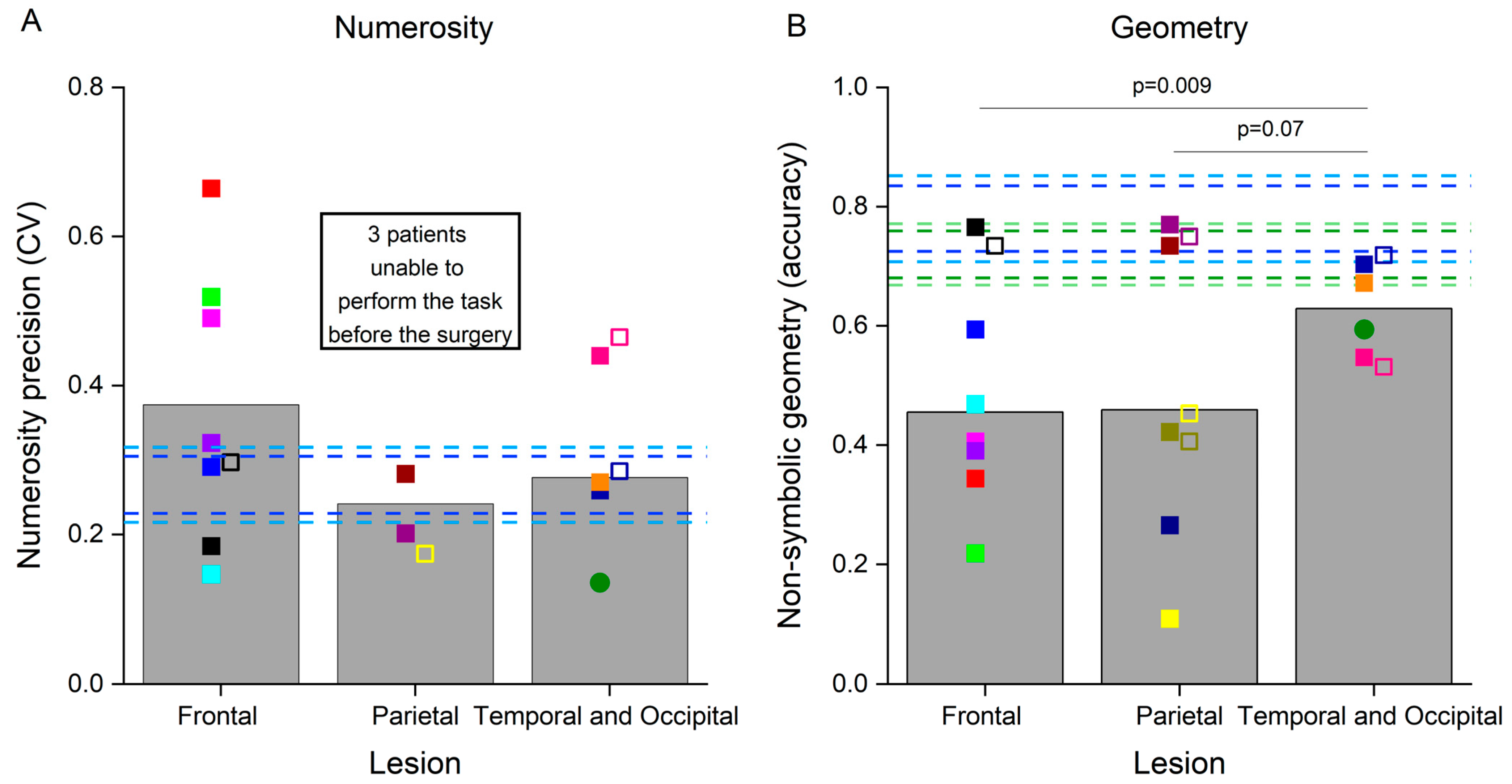 A

Numerosity

Numerosity precision (CV)

0.8
0.6
0.4
0.2
0.0

3 patients unable to perform the task before the surgery

Frontal
Parietal
Temporal and Occipital

Lesion

B

Geometry

Non-symbolic geometry (accuracy)

1.0
0.8
0.6
0.4
0.2
0.0

p=0.009

p=0.07

Frontal
Parietal
Temporal and Occipital

Lesion